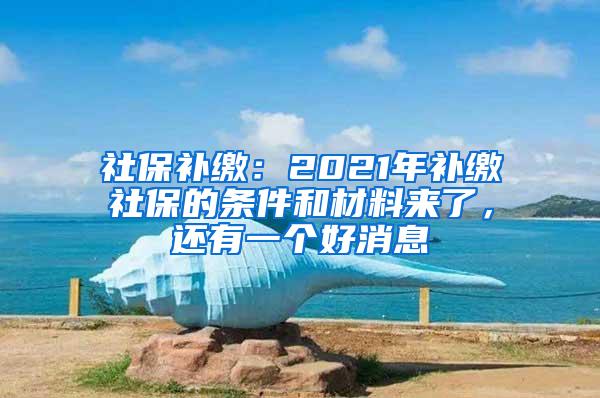 社保补缴：2021年补缴社保的条件和材料来了，还有一个好消息